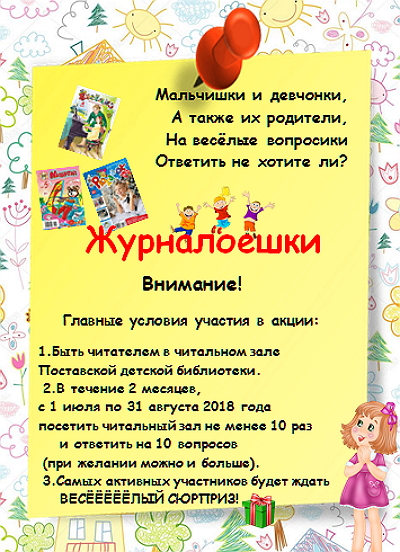 Мальчишки и девчонки,
А также их родители,
На весёлые вопросики
Ответить не хотите ли?

Журналоешки

Внимание!

Главные условия участия в акции:

1.Быть читателем в читальном зале Поставской детской библиотеки.

2.В течение 2 месяцев, с 1 июля по 31 августа 2018 года посетить читальный зал не менее 10 раз и ответить на 10 вопросов (при желании можно и больше).

3.Самых активных участников будет ждать ВЕСЁЁЁЁЁЛЫЙ СЮРПРИЗ!